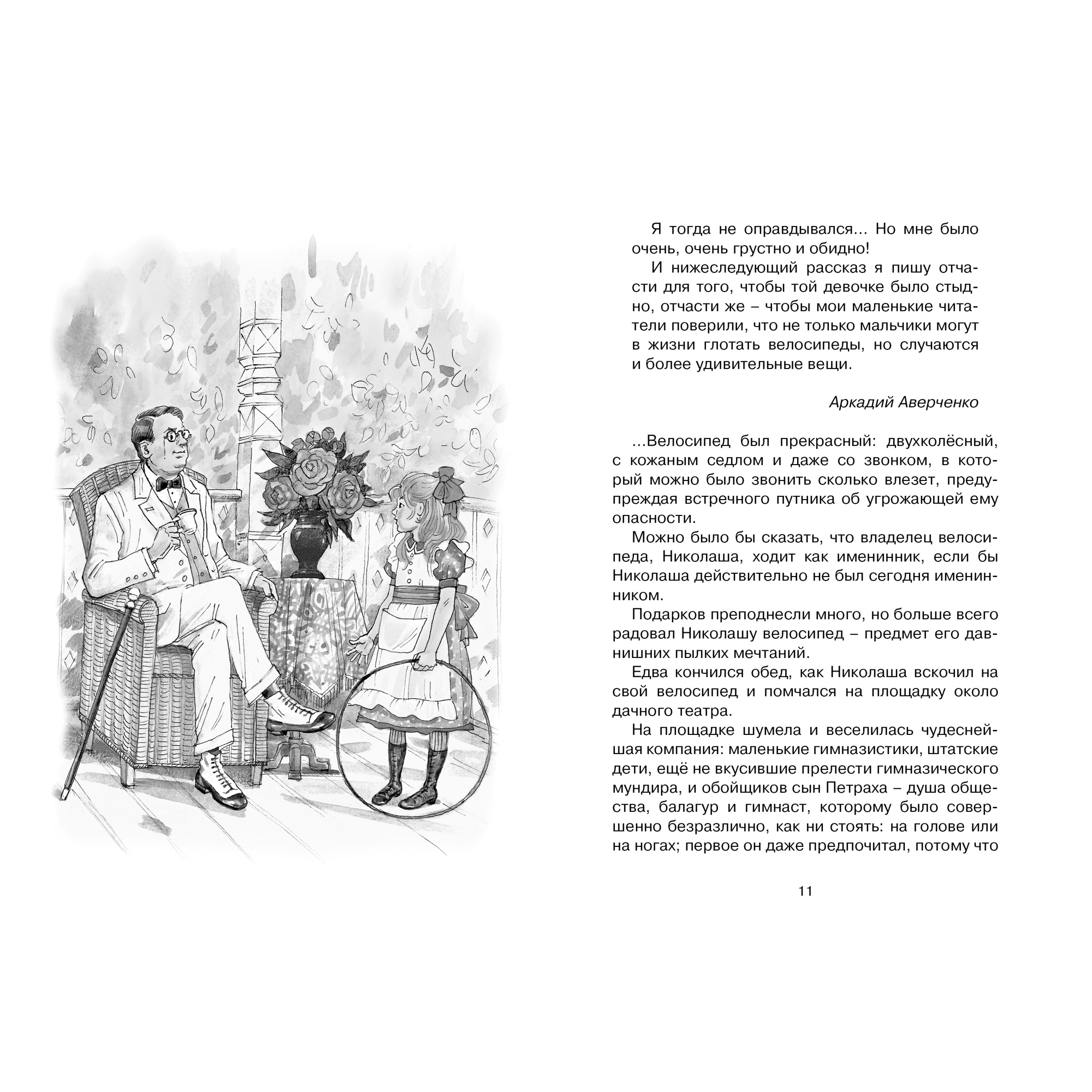 Я тогда не оправдывался... Но мне было очень, очень грустно и обидно!

И нижеследующий рассказ я пишу отчасти для того, чтобы той девочке было стыдно, отчасти же – чтобы мои маленькие читатели поверили, что не только мальчики могут в жизни глотать велосипеды, но случаются и более удивительные вещи.

Аркадий Аверченко

...Велосипед был прекрасный: двухколёсный, с кожаным седлом и даже со звонком, в который можно было звонить сколько влезет, предупреждая встречного путника об угрожающей ему опасности.

Можно было бы сказать, что владелец велосипеда, Николаша, ходит как именинник, если бы Николаша действительно не был сегодня именинником.

Подарков преподнесли много, но больше всего радовал Николашу велосипед – предмет его давнишних пылких мечтаний.

Едва кончился обед, как Николаша вскочил на свой велосипед и помчался на площадку около дачного театра.

На площадке шумела и веселилась чудеснейшая компания: маленькие гимназистики, штатские дети, ещё не вкусившие прелести гимназического мундира, и обойщиков сын Петраха – душа общества, балагур и гимнаст, которому было совершенно безразлично, как ни стоять: на голове или на ногах; первое он даже предпочитал, потому что

11